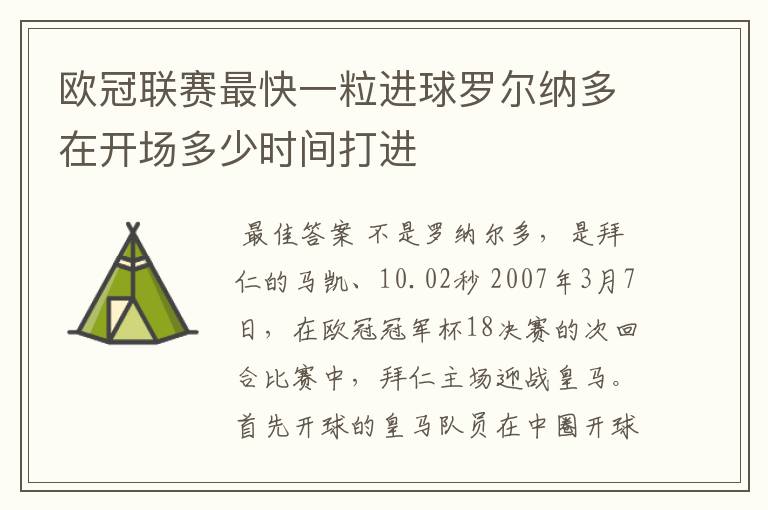 欧冠联赛最快一粒进球罗尔纳多在开场多少时间打进

最佳答案 不是罗纳尔多，是拜仁的马凯、10.02秒 2007年3月7日，在欧冠冠军杯18决赛的次回合比赛中，拜仁主场迎战皇马。首先开球的皇马队员在中圈开球